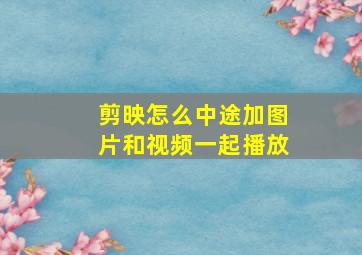 剪映怎么中途加图片和视频一起播放